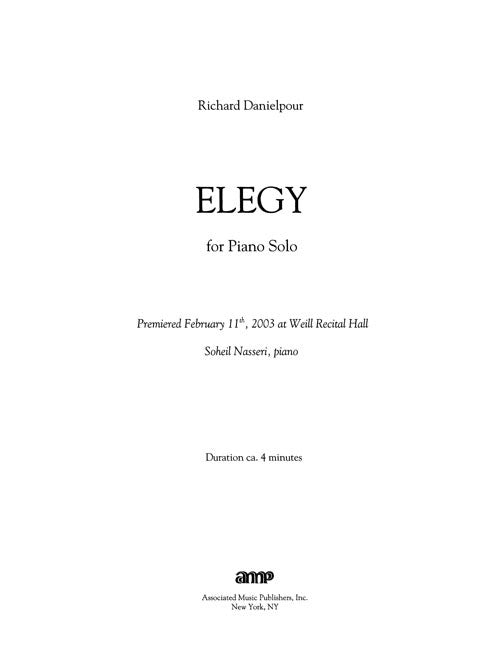 Richard Danielpour

ELEGY

for Piano Solo

Premiered February 11$^{th}$, 2003 at Weill Recital Hall

Soheil Nasseri, piano

Duration ca. 4 minutes

amp

Associated Music Publishers, Inc.
New York, NY